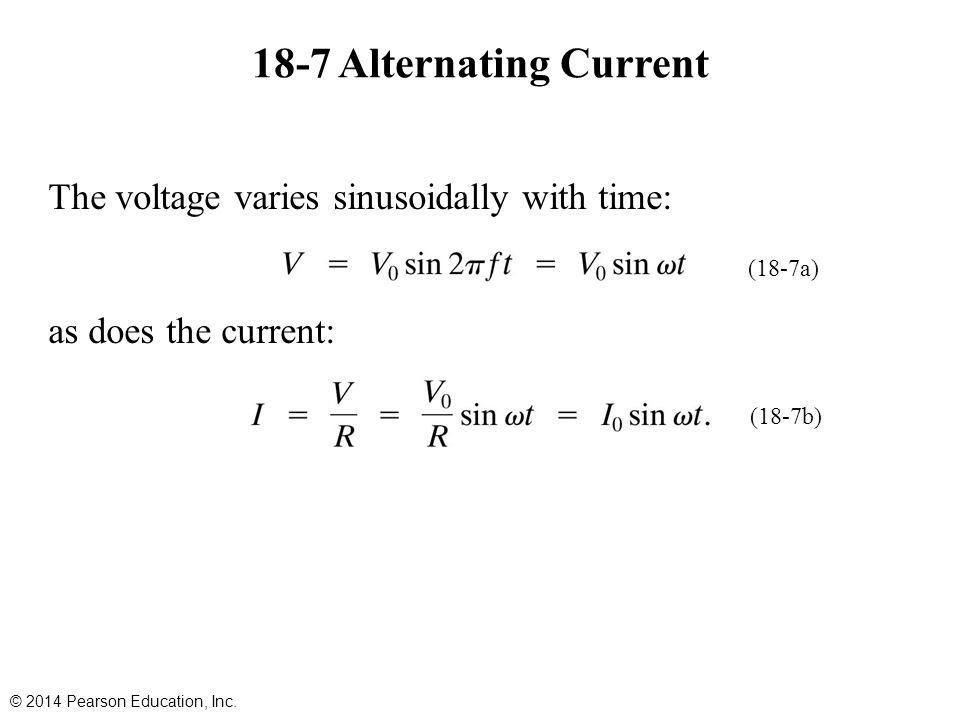 18-7 Alternating Current

The voltage varies sinusoidally with time:

$V = V_0 \sin 2\pi f t = V_0 \sin \omega t$ (18-7a)

as does the current:

$I = \frac{V}{R} = \frac{V_0}{R} \sin \omega t = I_0 \sin \omega t.$ (18-7b)

© 2014 Pearson Education, Inc.